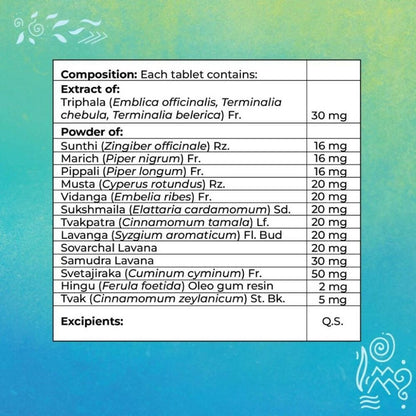 | Composition: Each tablet contains: | |
|---|---|
| Extract of: Triphala (Emblica officinalis, Terminalia chebula, Terminalia belerica) Fr. | 30 mg |
| Powder of: | |
| Sunthi (Zingiber officinale) Rz. | 16 mg |
| Marich (Piper nigrum) Fr. | 16 mg |
| Pippali (Piper longum) Fr. | 16 mg |
| Musta (Cyperus rotundus) Rz. | 20 mg |
| Vidanga (Embelia ribes) Fr. | 20 mg |
| Sukshmaila (Elattaria cardamomum) Sd. | 20 mg |
| Tvakpatra (Cinnamomum tamala) Lf. | 20 mg |
| Lavanga (Syzgium aromaticum) Fl. Bud | 20 mg |
| Sovarchal Lavana | 20 mg |
| Samudra Lavana | 30 mg |
| Svetajiraka (Cuminum cyminum) Fr. | 50 mg |
| Hingu (Ferula foetida) Oleo gum resin | 2 mg |
| Tvak (Cinnamomum zeylanicum) St. Bk. | 5 mg |
| Excipients: | Q.S. |